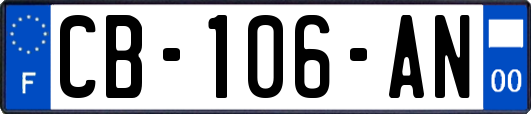 F
CB-106-AN
00